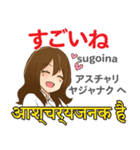 すごいね
sugoina
アスチャリ
ヤジャナク ヘ
आश्चर्यजनक है